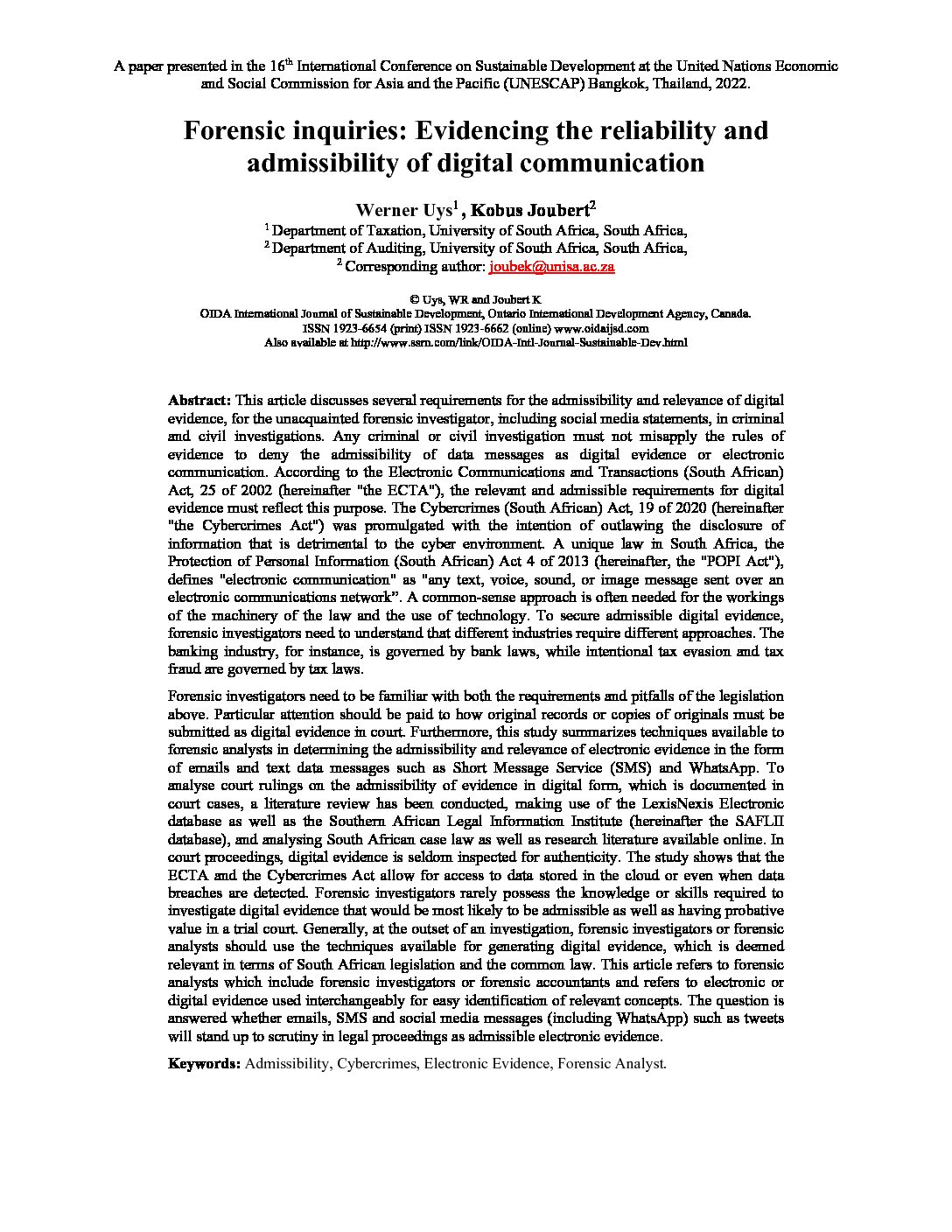 A paper presented in the 16$^{th}$ International Conference on Sustainable Development at the United Nations Economic and Social Commission for Asia and the Pacific (UNESCAP) Bangkok, Thailand, 2022.

Forensic inquiries: Evidencing the reliability and admissibility of digital communication

Werner Uys$^1$ , Kobus Joubert$^2$

$^1$ Department of Taxation, University of South Africa, South Africa,
$^2$ Department of Auditing, University of South Africa, South Africa,
$^2$ Corresponding author: joubek@unisa.ac.za

© Uys, WR and Joubert K
OIDA International Journal of Sustainable Development, Ontario International Development Agency, Canada.
ISSN 1923-6654 (print) ISSN 1923-6662 (online) www.oidaijsd.com
Also available at http://www.ssrn.com/link/OIDA-Intl-Journal-Sustainable-Dev.html

Abstract: This article discusses several requirements for the admissibility and relevance of digital evidence, for the unacquainted forensic investigator, including social media statements, in criminal and civil investigations. Any criminal or civil investigation must not misapply the rules of evidence to deny the admissibility of data messages as digital evidence or electronic communication. According to the Electronic Communications and Transactions (South African) Act, 25 of 2002 (hereinafter "the ECTA"), the relevant and admissible requirements for digital evidence must reflect this purpose. The Cybercrimes (South African) Act, 19 of 2020 (hereinafter "the Cybercrimes Act") was promulgated with the intention of outlawing the disclosure of information that is detrimental to the cyber environment. A unique law in South Africa, the Protection of Personal Information (South African) Act 4 of 2013 (hereinafter, the "POPI Act"), defines "electronic communication" as "any text, voice, sound, or image message sent over an electronic communications network". A common-sense approach is often needed for the workings of the machinery of the law and the use of technology. To secure admissible digital evidence, forensic investigators need to understand that different industries require different approaches. The banking industry, for instance, is governed by bank laws, while intentional tax evasion and tax fraud are governed by tax laws.

Forensic investigators need to be familiar with both the requirements and pitfalls of the legislation above. Particular attention should be paid to how original records or copies of originals must be submitted as digital evidence in court. Furthermore, this study summarizes techniques available to forensic analysts in determining the admissibility and relevance of electronic evidence in the form of emails and text data messages such as Short Message Service (SMS) and WhatsApp. To analyse court rulings on the admissibility of evidence in digital form, which is documented in court cases, a literature review has been conducted, making use of the LexisNexis Electronic database as well as the Southern African Legal Information Institute (hereinafter the SAFLII database), and analysing South African case law as well as research literature available online. In court proceedings, digital evidence is seldom inspected for authenticity. The study shows that the ECTA and the Cybercrimes Act allow for access to data stored in the cloud or even when data breaches are detected. Forensic investigators rarely possess the knowledge or skills required to investigate digital evidence that would be most likely to be admissible as well as having probative value in a trial court. Generally, at the outset of an investigation, forensic investigators or forensic analysts should use the techniques available for generating digital evidence, which is deemed relevant in terms of South African legislation and the common law. This article refers to forensic analysts which include forensic investigators or forensic accountants and refers to electronic or digital evidence used interchangeably for easy identification of relevant concepts. The question is answered whether emails, SMS and social media messages (including WhatsApp) such as tweets will stand up to scrutiny in legal proceedings as admissible electronic evidence.

Keywords: Admissibility, Cybercrimes, Electronic Evidence, Forensic Analyst.